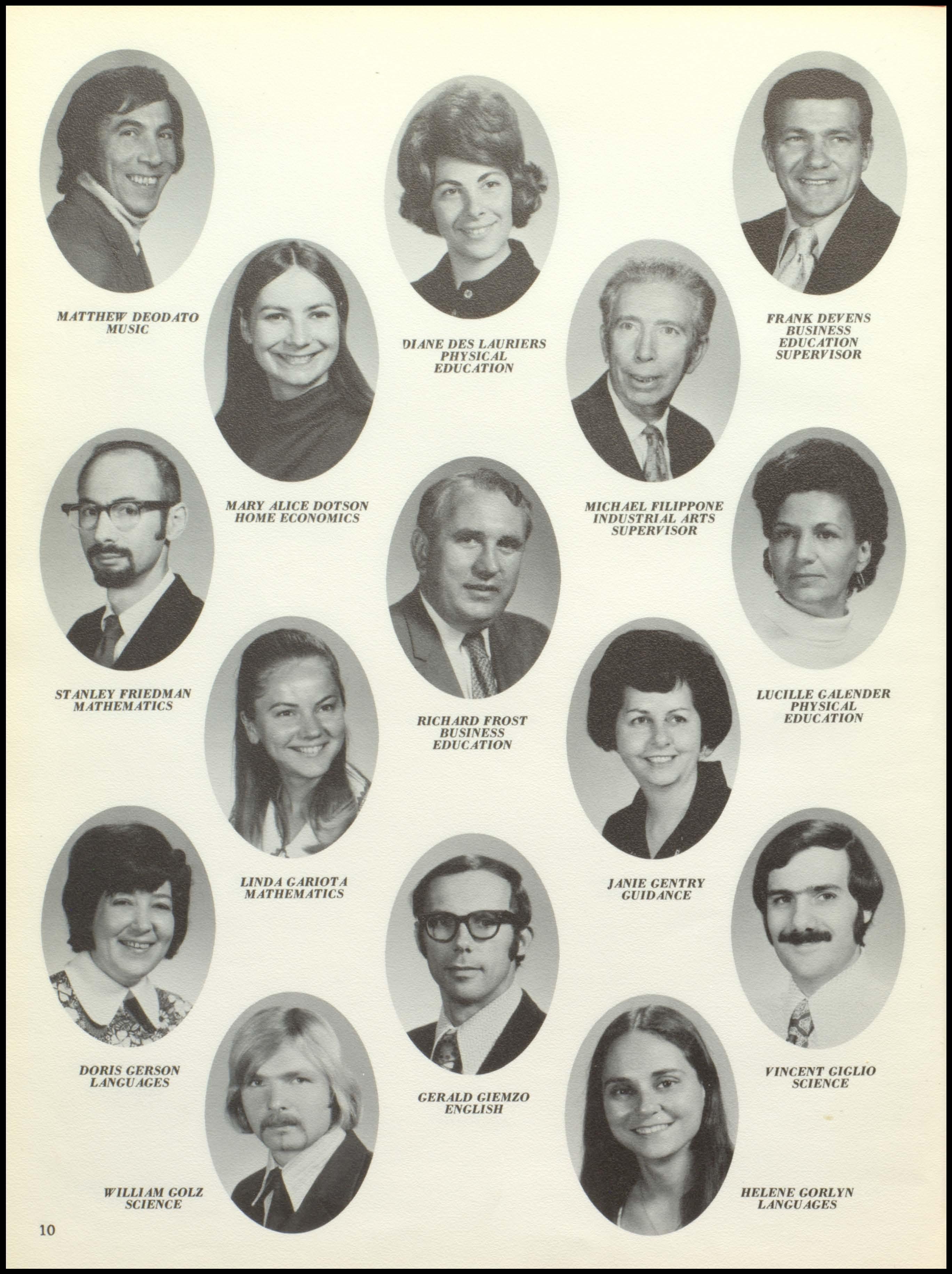 MATTHEW DEODATO
MUSIC

DIANE DES LAURIERS
PHYSICAL
EDUCATION

FRANK DEVENS
BUSINESS
EDUCATION
SUPERVISOR

MARY ALICE DOTSON
HOME ECONOMICS

MICHAEL FILIPPONE
INDUSTRIAL ARTS
SUPERVISOR

STANLEY FRIEDMAN
MATHEMATICS

RICHARD FROST
BUSINESS
EDUCATION

LUCILLE GALENDER
PHYSICAL
EDUCATION

LINDA GARIOTA
MATHEMATICS

JANIE GENTRY
GUIDANCE

DORIS GERSON
LANGUAGES

GERALD GIEMZO
ENGLISH

VINCENT GIGLIO
SCIENCE

WILLIAM GOLZ
SCIENCE

HELENE GORLYN
LANGUAGES

10